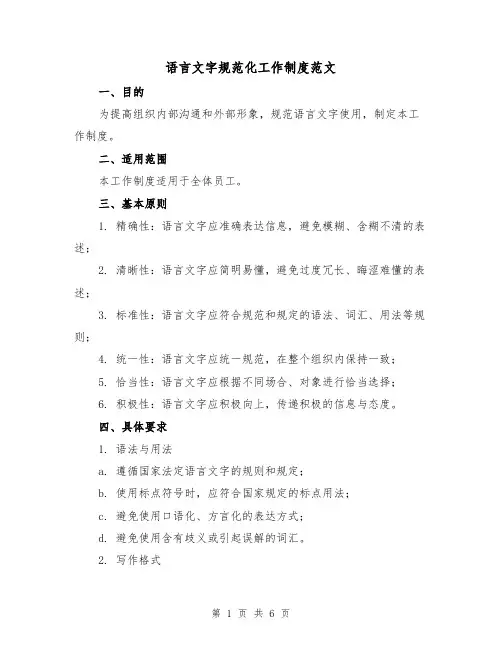 语言文字规范化工作制度范文

一、目的

为提高组织内部沟通和外部形象，规范语言文字使用，制定本工作制度。

二、适用范围

本工作制度适用于全体员工。

三、基本原则

1. 精确性：语言文字应准确表达信息，避免模糊、含糊不清的表述；

2. 清晰性：语言文字应简明易懂，避免过度冗长、晦涩难懂的表述；

3. 标准性：语言文字应符合规范和规定的语法、词汇、用法等规则；

4. 统一性：语言文字应统一规范，在整个组织内保持一致；

5. 恰当性：语言文字应根据不同场合、对象进行恰当选择；

6. 积极性：语言文字应积极向上，传递积极的信息与态度。

四、具体要求

1. 语法与用法

a. 遵循国家法定语言文字的规则和规定；

b. 使用标点符号时，应符合国家规定的标点用法；

c. 避免使用口语化、方言化的表达方式；

d. 避免使用含有歧义或引起误解的词汇。

2. 写作格式

第 1 页 共 6 页